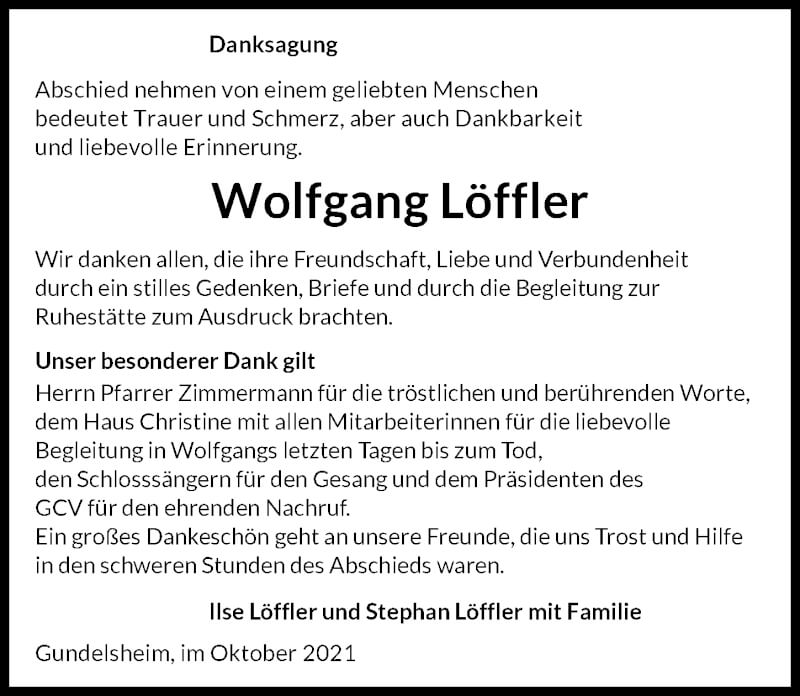 Danksagung

Abschied nehmen von einem geliebten Menschen bedeutet Trauer und Schmerz, aber auch Dankbarkeit und liebevolle Erinnerung.

Wolfgang Löffler

Wir danken allen, die ihre Freundschaft, Liebe und Verbundenheit durch ein stilles Gedenken, Briefe und durch die Begleitung zur Ruhestätte zum Ausdruck brachten.

Unser besonderer Dank gilt
Herrn Pfarrer Zimmermann für die tröstlichen und berührenden Worte, dem Haus Christine mit allen Mitarbeiterinnen für die liebevolle Begleitung in Wolfgangs letzten Tagen bis zum Tod,
den Schlosssängern für den Gesang und dem Präsidenten des GCV für den ehrenden Nachruf.
Ein großes Dankeschön geht an unsere Freunde, die uns Trost und Hilfe in den schweren Stunden des Abschieds waren.

Ilse Löffler und Stephan Löffler mit Familie

Gundelsheim, im Oktober 2021